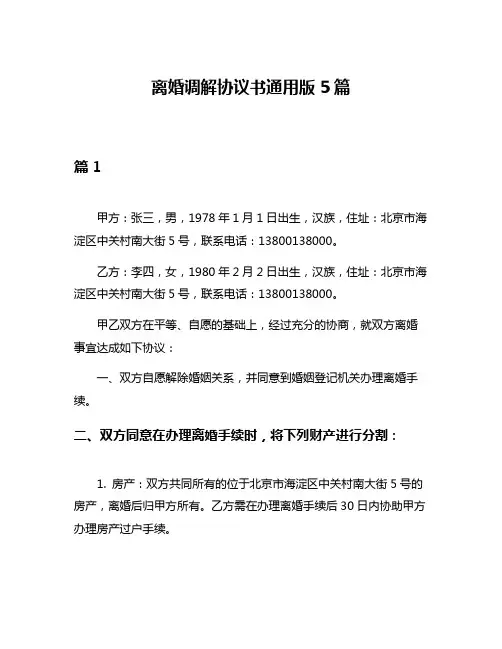 离婚调解协议书通用版 5 篇

篇 1

甲方：张三，男，1978 年 1 月 1 日出生，汉族，住址：北京市海淀区中关村南大街 5 号，联系电话：13800138000。

乙方：李四，女，1980 年 2 月 2 日出生，汉族，住址：北京市海淀区中关村南大街 5 号，联系电话：13800138000。

甲乙双方在平等、自愿的基础上，经过充分的协商，就双方离婚事宜达成如下协议：

一、双方自愿解除婚姻关系，并同意到婚姻登记机关办理离婚手续。

二、双方同意在办理离婚手续时，将下列财产进行分割：

1. 房产：双方共同所有的位于北京市海淀区中关村南大街 5 号的房产，离婚后归甲方所有。乙方需在办理离婚手续后 30 日内协助甲方办理房产过户手续。